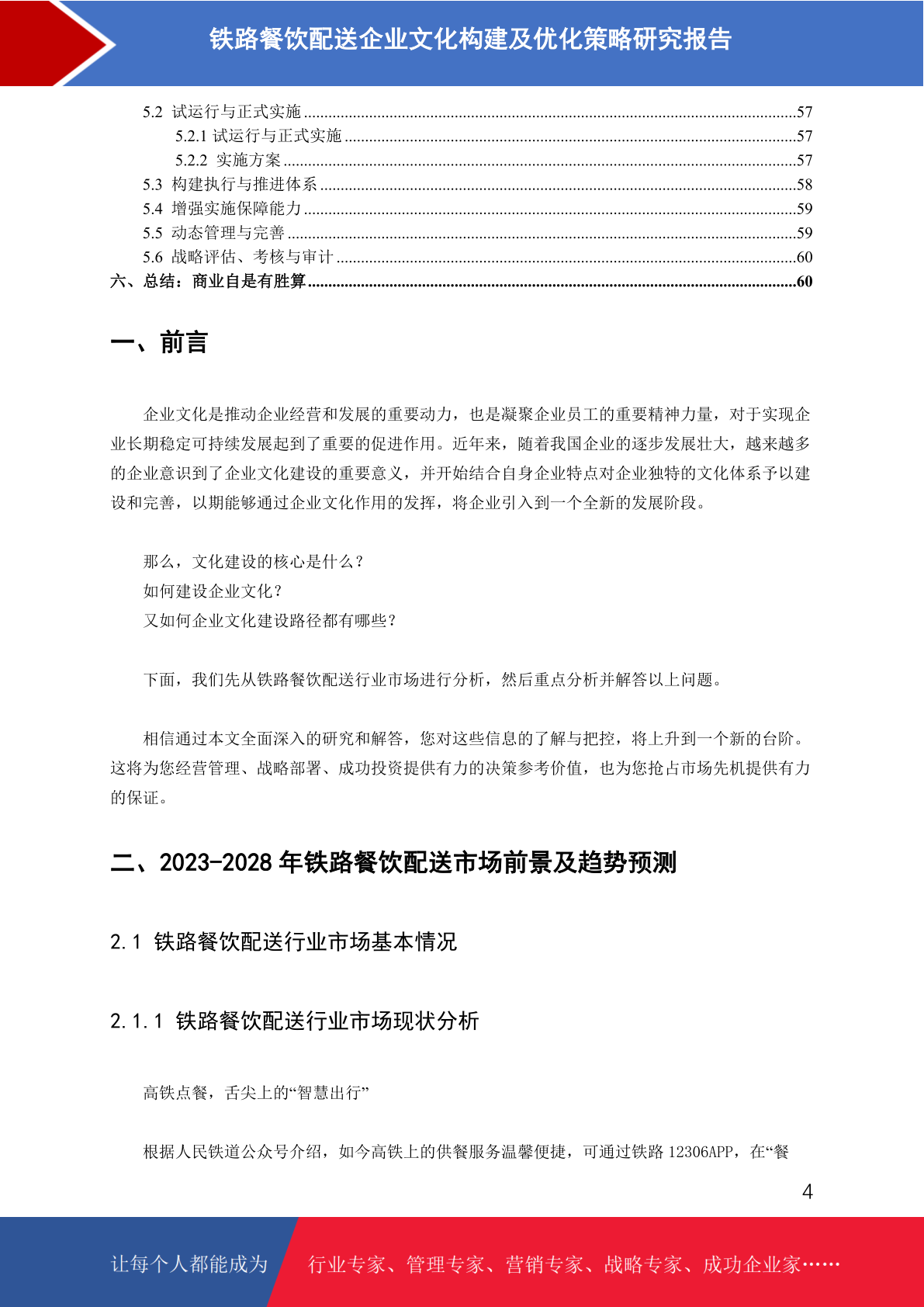 铁路餐饮配送企业文化构建及优化策略研究报告

5.2 试运行与正式实施 ........57
5.2.1 试运行与正式实施 ........57
5.2.2 实施方案 ........57
5.3 构建执行与推进体系 ........58
5.4 增强实施保障能力 ........59
5.5 动态管理与完善 ........59
5.6 战略评估、考核与审计 ........60
六、总结：商业自是有胜算 ........60

一、前言

企业文化是推动企业经营和发展的重要动力，也是凝聚企业员工的重要精神力量，对于实现企业长期稳定可持续发展起到了重要的促进作用。近年来，随着我国企业的逐步发展壮大，越来越多的企业意识到了企业文化建设的重要意义，并开始结合自身企业特点对企业独特的文化体系予以建设和完善，以期能够通过企业文化作用的发挥，将企业引入到一个全新的发展阶段。

那么，文化建设的核心是什么？
如何建设企业文化？
又如何企业文化建设路径都有哪些？

下面，我们先从铁路餐饮配送行业市场进行分析，然后重点分析并解答以上问题。

相信通过本文全面深入的研究和解答，您对这些信息的了解与把控，将上升到一个新的台阶。这将为您经营管理、战略部署、成功投资提供有力的决策参考价值，也为您抢占市场先机提供有力的保证。

二、2023-2028 年铁路餐饮配送市场前景及趋势预测

2.1 铁路餐饮配送行业市场基本情况

2.1.1 铁路餐饮配送行业市场现状分析

高铁点餐，舌尖上的“智慧出行”

根据人民铁道公众号介绍，如今高铁上的供餐服务温馨便捷，可通过铁路 12306APP，在“餐

4

让每个人都能成为 行业专家、管理专家、营销专家、战略专家、成功企业家……